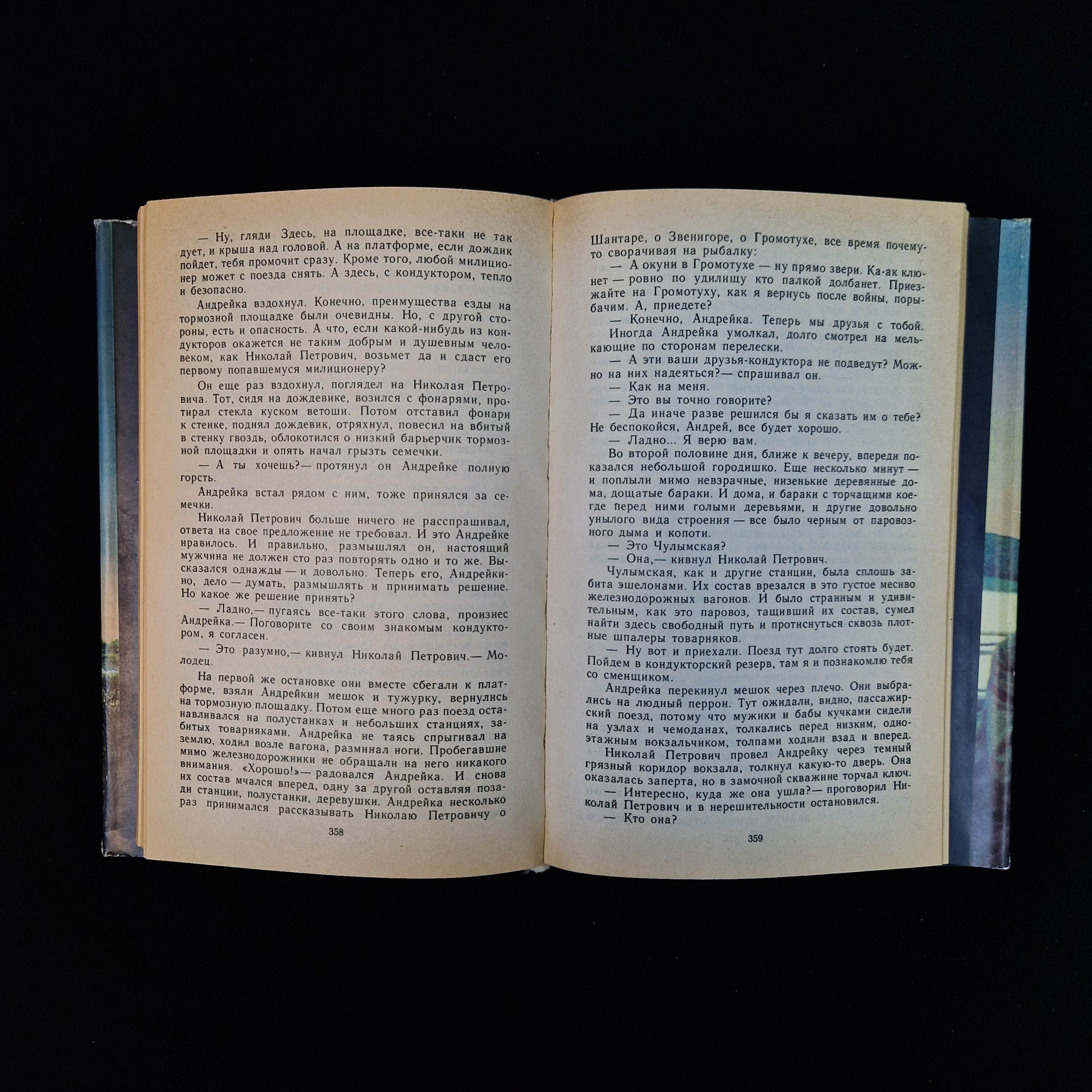 — Ну, гляди Здесь, на площадке, все-таки не так дует, и крыша над головой. А на платформе, если дождик пойдет, тебя промочит сразу. Кроме того, любой милиционер может с поезда снять. А здесь, с кондуктором, тепло и безопасно.

Андрейка вздохнул. Конечно, преимущества езды на тормозной площадке были очевидны. Но, с другой стороны, есть и опасность. А что, если какой-нибудь из кондукторов окажется не таким добрым и душевным человеком, как Николай Петрович, возьмет да и сдаст его первому попавшемуся милиционеру?

Он еще раз вздохнул, поглядел на Николая Петровича. Тот, сидя на дождевике, возился с фонарями, протирал стекла куском ветоши. Потом отставил фонари к стенке, поднял дождевик, отряхнул, повесил на вбитый в стенку гвоздь, облокотился о низкий барьерчик тормозной площадки и опять начал грызть семечки.

— А ты хочешь?— протянул он Андрейке полную горсть.

Андрейка встал рядом с ним, тоже принялся за семечки.

Николай Петрович больше ничего не расспрашивал, ответа на свое предложение не требовал. И это Андрейке нравилось. И правильно, размышлял он, настоящий мужчина не должен сто раз повторять одно и то же. Высказался однажды — и довольно. Теперь его, Андрейкино, дело — думать, размышлять и принимать решение. Но какое же решение принять?

— Ладно,— пугаясь все-таки этого слова, произнес Андрейка.— Поговорите со своим знакомым кондуктором, я согласен.

— Это разумно,— кивнул Николай Петрович.— Молодец.

На первой же остановке они вместе сбегали к платформе, взяли Андрейкин мешок и тужурку, вернулись на тормозную площадку. Потом еще много раз поезд останавливался на полустанках и небольших станциях, забитых товарняками. Андрейка не таясь спрыгивал на землю, ходил возле вагона, разминал ноги. Пробегавшие мимо железнодорожники не обращали на него никакого внимания. «Хорошо!»— радовался Андрейка. И снова их состав мчался вперед, одну за другой оставляя позади станции, полустанки, деревушки. Андрейка несколько раз принимался рассказывать Николаю Петровичу о

358

Шантаре, о Звенигоре, о Громотухе, все время почему-то сворачивая на рыбалку:

— А окуни в Громотухе — ну прямо звери. Ка-ак клюнет — ровно по удилищу кто палкой долбанет. Приезжайте на Громотуху, как я вернусь после войны, порыбачим. А, приедете?

— Конечно, Андрейка. Теперь мы друзья с тобой.

Иногда Андрейка умолкал, долго смотрел на мелькающие по сторонам перелески.

— А эти ваши друзья-кондуктора не подведут? Можно на них надеяться?— спрашивал он.

— Как на меня.

— Это вы точно говорите?

— Да иначе разве решился бы я сказать им о тебе? Не беспокойся, Андрей, все будет хорошо.

— Ладно... Я верю вам.

Во второй половине дня, ближе к вечеру, впереди показался небольшой городишко. Еще несколько минут — и поплыли мимо невзрачные, низенькие деревянные дома, дощатые бараки. И дома, и бараки с торчащими коегде перед ними голыми деревьями, и другие довольно унылого вида строения — все было черным от паровозного дыма и копоти.

— Это Чулымская?

— Она,— кивнул Николай Петрович.

Чулымская, как и другие станции, была сплошь забита эшелонами. Их состав врезался в это густое месиво железнодорожных вагонов. И было странным и удивительным, как это паровоз, тащивший их состав, сумел найти здесь свободный путь и протиснуться сквозь плотные шпалеры товарняков.

— Ну вот и приехали. Поезд тут долго стоять будет. Пойдем в кондукторский резерв, там я и познакомлю тебя со сменщиком.

Андрейка перекинул мешок через плечо. Они выбрались на людный перрон. Тут ожидали, видно, пассажирский поезд, потому что мужики и бабы кучками сидели на узлах и чемоданах, толкались перед низким, одноэтажным вокзальчиком, толпами ходили взад и вперед.

Николай Петрович провел Андрейку через темный грязный коридор вокзала, толкнул какую-то дверь. Она оказалась заперта, но в замочной скважине торчал ключ.

— Интересно, куда же она ушла?— проговорил Николай Петрович и в нерешительности остановился.

— Кто она?

359